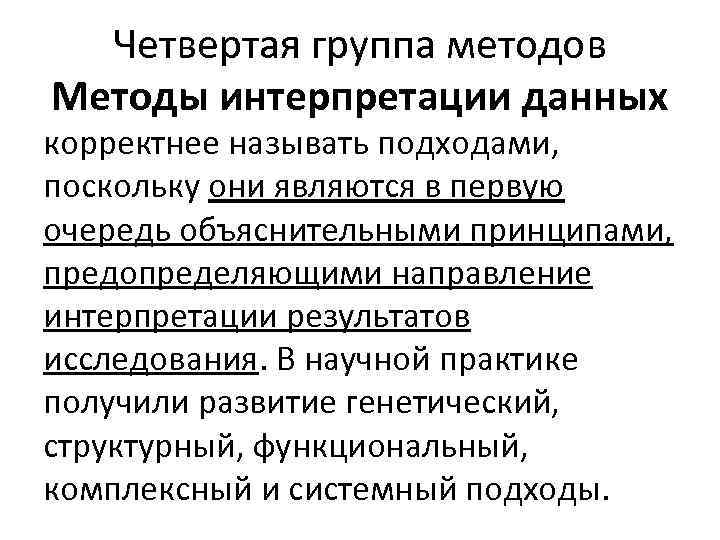 Четвертая группа методов
Методы интерпретации данных корректнее называть подходами, поскольку они являются в первую очередь объяснительными принципами, предопределяющими направление интерпретации результатов исследования. В научной практике получили развитие генетический, структурный, функциональный, комплексный и системный подходы.